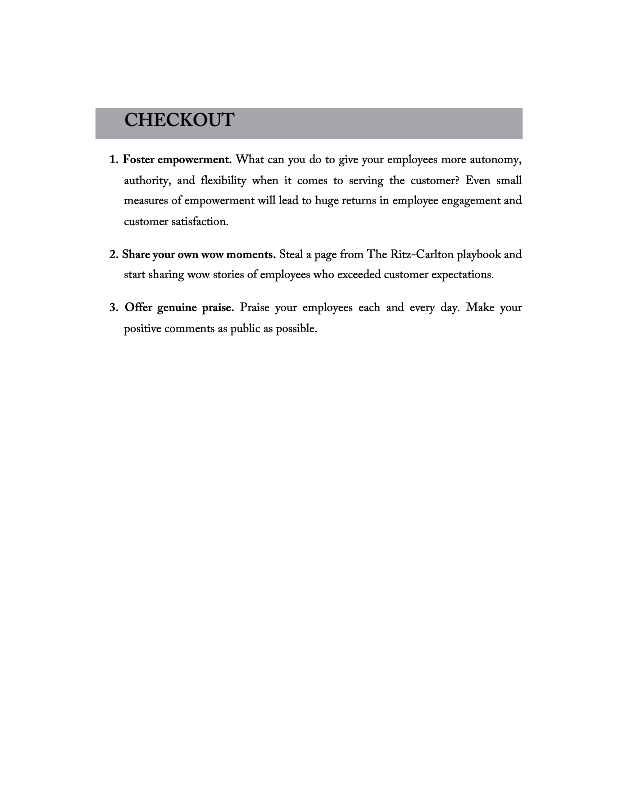 CHECKOUT

1. Foster empowerment. What can you do to give your employees more autonomy, authority, and flexibility when it comes to serving the customer? Even small measures of empowerment will lead to huge returns in employee engagement and customer satisfaction.

2. Share your own wow moments. Steal a page from The Ritz-Carlton playbook and start sharing wow stories of employees who exceeded customer expectations.

3. Offer genuine praise. Praise your employees each and every day. Make your positive comments as public as possible.